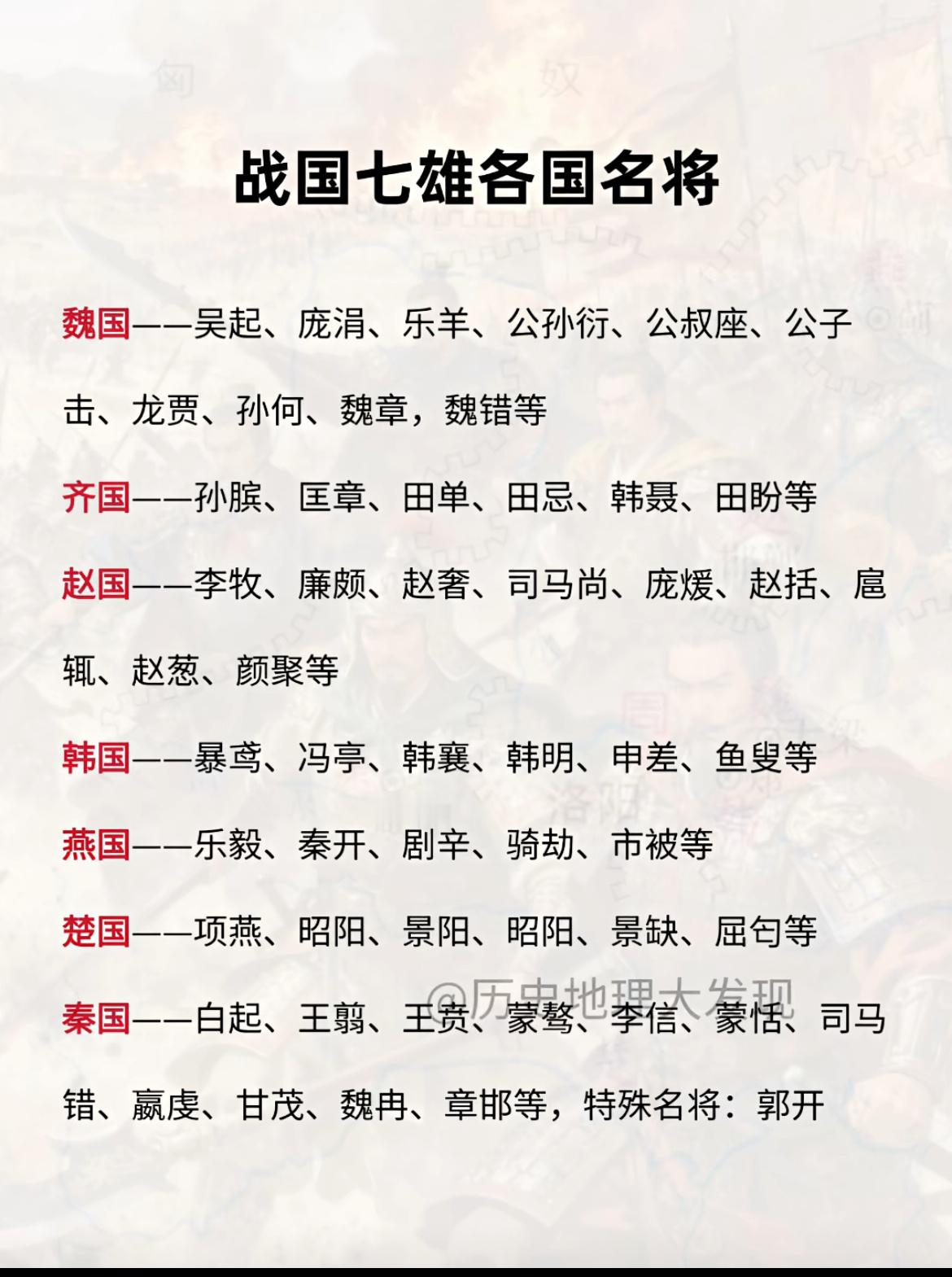 战国七雄各国名将

魏国——吴起、庞涓、乐羊、公孙衍、公叔座、公子击、龙贾、孙何、魏章，魏错等

齐国——孙膑、匡章、田单、田忌、韩聂、田盼等

赵国——李牧、廉颇、赵奢、司马尚、庞煖、赵括、扈辄、赵葱、颜聚等

韩国——暴鸢、冯亭、韩襄、韩明、申差、鱼叟等

燕国——乐毅、秦开、剧辛、骑劫、市被等

楚国——项燕、昭阳、景阳、昭阳、景缺、屈匄等

秦国——白起、王翦、王贲、蒙骜、李信、蒙恬、司马错、嬴虔、甘茂、魏冉、章邯等，特殊名将：郭开

@历史地理大发现